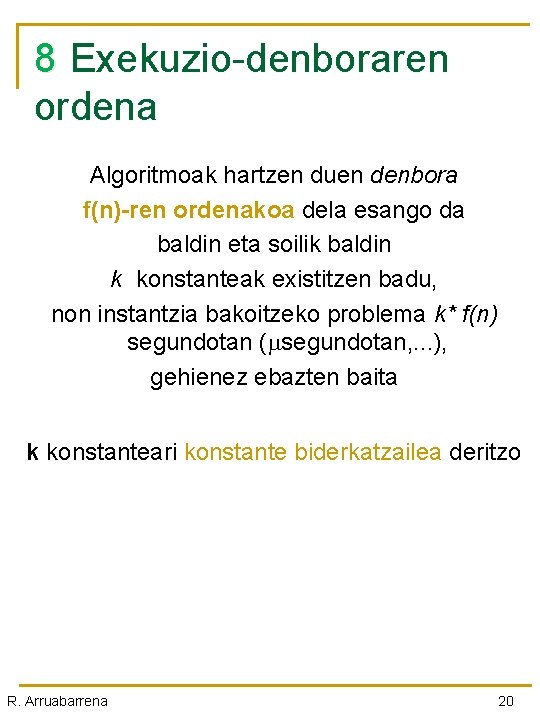 8 Exekuzio-denboraren ordena

Algoritmoak hartzen duen denbora
f(n)-ren ordenakoa dela esango da
baldin eta soilik baldin
k konstanteak existitzen badu,
non instantzia bakoitzeko problema k* f(n)
segundotan (μsegundotan,...),
gehienez ebazten baita

k konstanteari konstante biderkatzailea deritzo

R. Arruabarrena
20